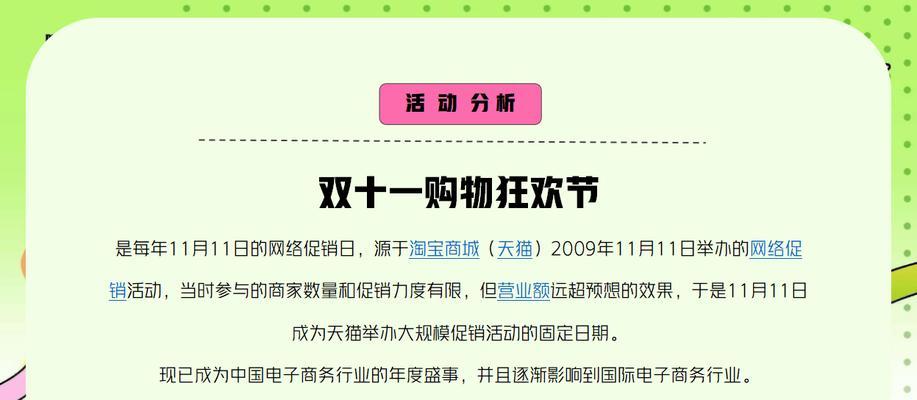 活动分析

双十一购物狂欢节

是每年11月11日的网络促销日，源于淘宝商城（天猫）2009年11月11日举办的网络促销活动，当时参与的商家数量和促销力度有限，但营业额远超预想的效果，于是11月11日成为天猫举办大规模促销活动的固定日期。

现已成为中国电子商务行业的年度盛事，并且逐渐影响到国际电子商务行业。